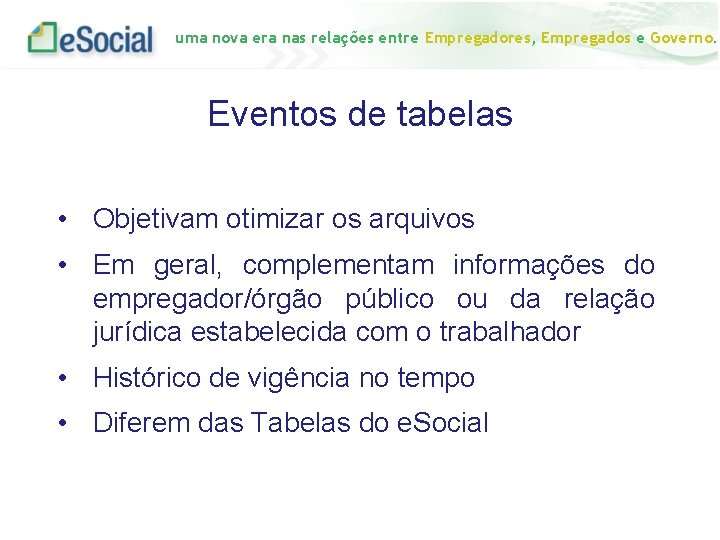 eSocial uma nova era nas relações entre Empregadores, Empregados e Governo.

Eventos de tabelas

• Objetivam otimizar os arquivos
• Em geral, complementam informações do empregador/órgão público ou da relação jurídica estabelecida com o trabalhador
• Histórico de vigência no tempo
• Diferem das Tabelas do eSocial